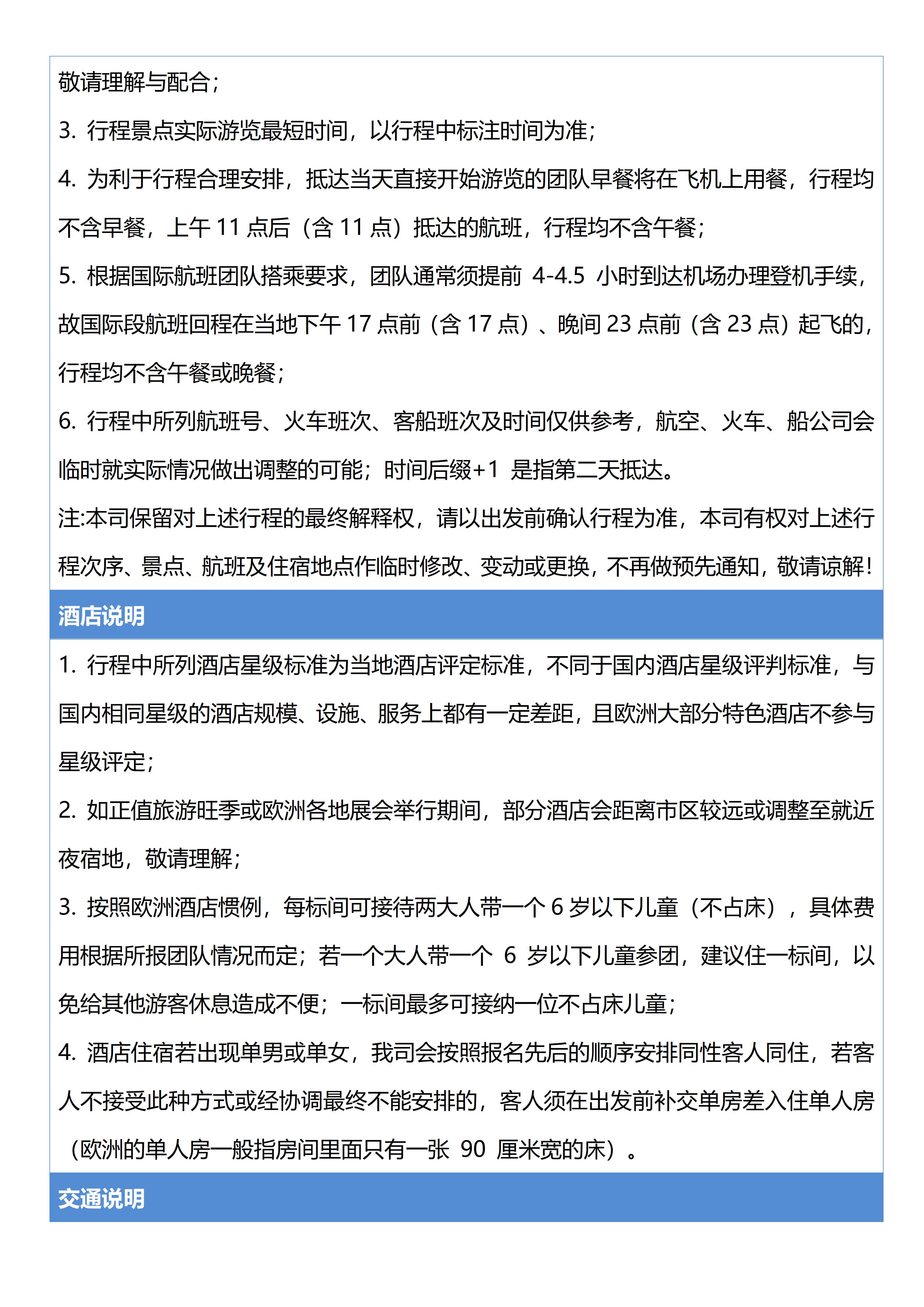 敬请理解与配合；

3. 行程景点实际游览最短时间，以行程中标注时间为准；

4. 为利于行程合理安排，抵达当天直接开始游览的团队早餐将在飞机上用餐，行程均不含早餐，上午 11 点后（含 11 点）抵达的航班，行程均不含午餐；

5. 根据国际航班团队搭乘要求，团队通常须提前 4-4.5 小时到达机场办理登机手续，故国际段航班回程在当地下午 17 点前（含 17 点）、晚间 23 点前（含 23 点）起飞的，行程均不含午餐或晚餐；

6. 行程中所列航班号、火车班次、客船班次及时间仅供参考，航空、火车、船公司会临时就实际情况做出调整的可能；时间后缀+1 是指第二天抵达。

注:本司保留对上述行程的最终解释权，请以出发前确认行程为准，本司有权对上述行程次序、景点、航班及住宿地点作临时修改、变动或更换，不再做预先通知，敬请谅解！

酒店说明

1. 行程中所列酒店星级标准为当地酒店评定标准，不同于国内酒店星级评判标准，与国内相同星级的酒店规模、设施、服务上都有一定差距，且欧洲大部分特色酒店不参与星级评定；

2. 如正值旅游旺季或欧洲各地展会举行期间，部分酒店会距离市区较远或调整至就近夜宿地，敬请理解；

3. 按照欧洲酒店惯例，每标间可接待两大人带一个 6 岁以下儿童（不占床），具体费用根据所报团队情况而定；若一个大人带一个 6 岁以下儿童参团，建议住一标间，以免给其他游客休息造成不便；一标间最多可接纳一位不占床儿童；

4. 酒店住宿若出现单男或单女，我司会按照报名先后的顺序安排同性客人同住，若客人不接受此种方式或经协调最终不能安排的，客人须在出发前补交单房差入住单人房（欧洲的单人房一般指房间里面只有一张 90 厘米宽的床）。

交通说明